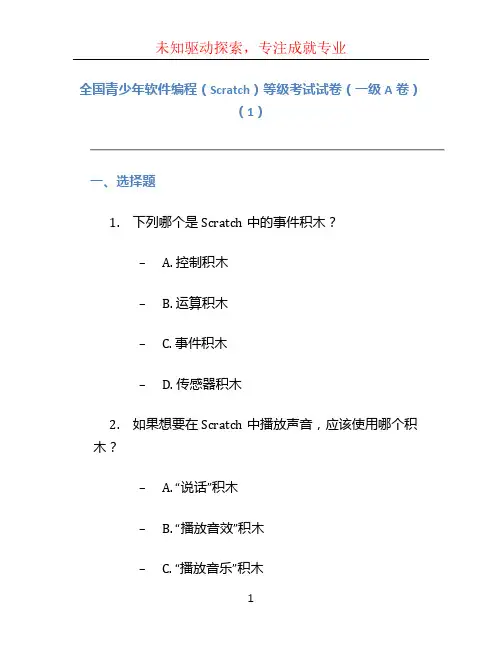 未知驱动探索，专注成就专业

全国青少年软件编程（Scratch）等级考试试卷（一级 A 卷）（1）

一、选择题

1. 下列哪个是 Scratch 中的事件积木？

– A. 控制积木

– B. 运算积木

– C. 事件积木

– D. 传感器积木

2. 如果想要在 Scratch 中播放声音，应该使用哪个积木？

– A. “说话”积木

– B. “播放音效”积木

– C. “播放音乐”积木

1